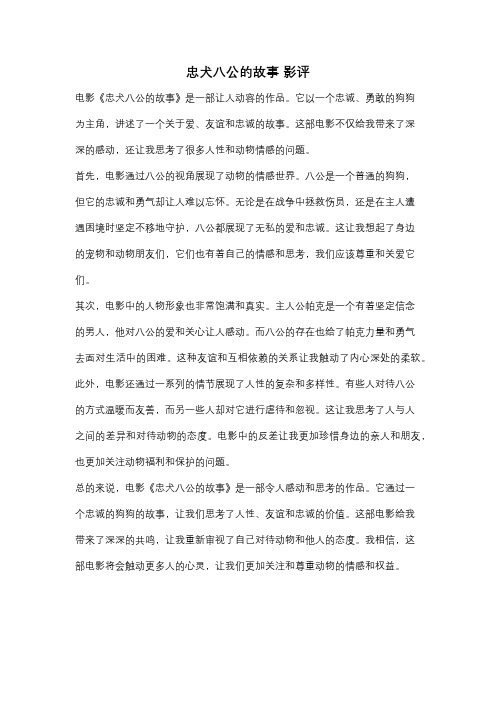 忠犬八公的故事 影评

电影《忠犬八公的故事》是一部让人动容的作品。它以一个忠诚、勇敢的狗狗为主角，讲述了一个关于爱、友谊和忠诚的故事。这部电影不仅给我带来了深深的感动，还让我思考了很多人性和动物情感的问题。

首先，电影通过八公的视角展现了动物的情感世界。八公是一个普通的狗狗，但它的忠诚和勇气却让人难以忘怀。无论是在战争中拯救伤员，还是在主人遭遇困境时坚定不移地守护，八公都展现了无私的爱和忠诚。这让我想起了身边的宠物和动物朋友们，它们也有着自己的情感和思考，我们应该尊重和关爱它们。

其次，电影中的人物形象也非常饱满和真实。主人公帕克是一个有着坚定信念的男人，他对八公的爱和关心让人感动。而八公的存在也给了帕克力量和勇气去面对生活中的困难。这种友谊和互相依赖的关系让我触动了内心深处的柔软。

此外，电影还通过一系列的情节展现了人性的复杂和多样性。有些人对待八公的方式温暖而友善，而另一些人却对它进行虐待和忽视。这让我思考了人与人之间的差异和对待动物的态度。电影中的反差让我更加珍惜身边的亲人和朋友，也更加关注动物福利和保护的问题。

总的来说，电影《忠犬八公的故事》是一部令人感动和思考的作品。它通过一个忠诚的狗狗的故事，让我们思考了人性、友谊和忠诚的价值。这部电影给我带来了深深的共鸣，让我重新审视了自己对待动物和他人的态度。我相信，这部电影将会触动更多人的心灵，让我们更加关注和尊重动物的情感和权益。